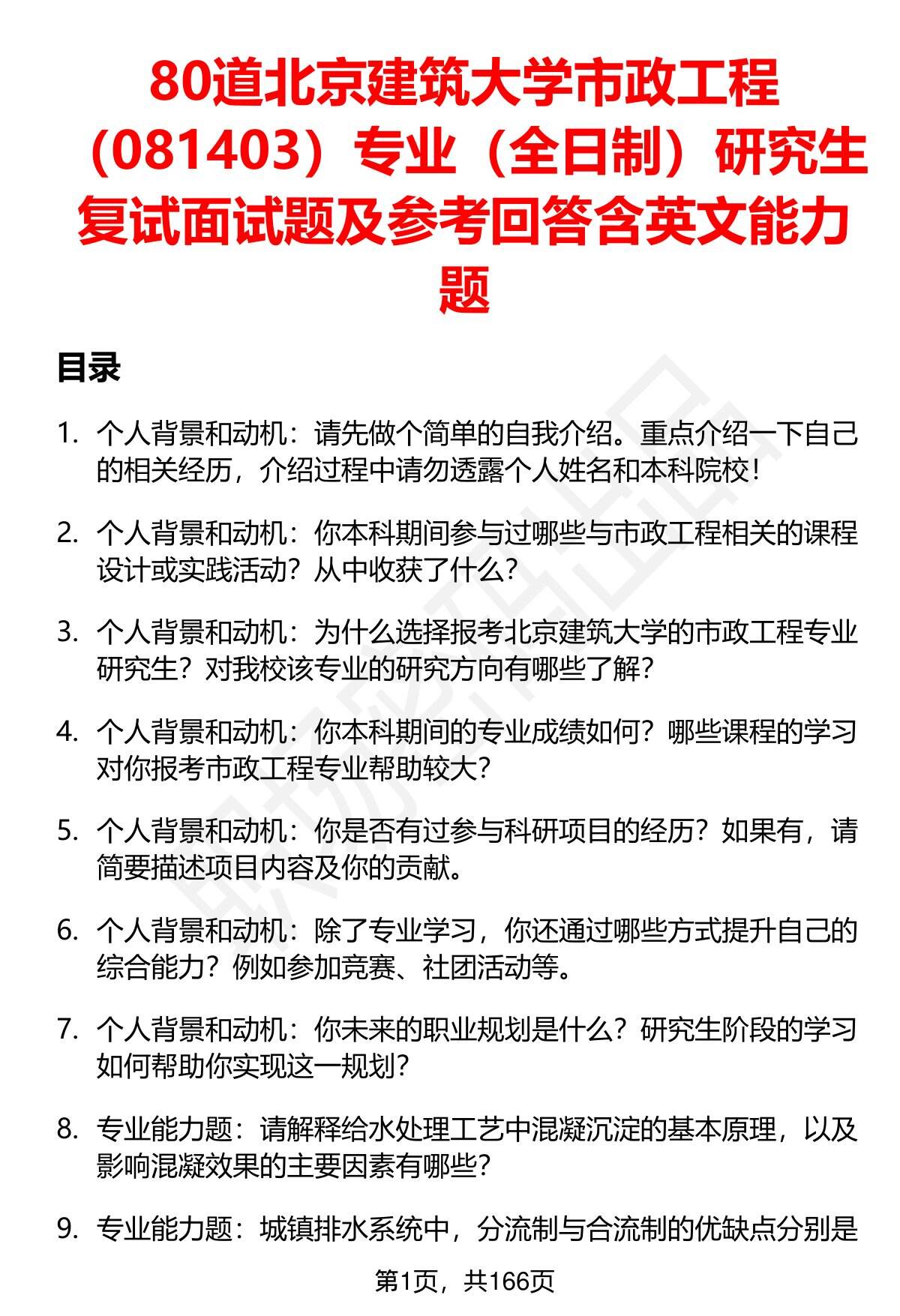 80道北京建筑大学市政工程（081403）专业（全日制）研究生复试面试题及参考回答含英文能力题

目录

1. 个人背景和动机：请先做个简单的自我介绍。重点介绍一下自己的相关经历，介绍过程中请勿透露个人姓名和本科院校！

2. 个人背景和动机：你本科期间参与过哪些与市政工程相关的课程设计或实践活动？从中收获了什么？

3. 个人背景和动机：为什么选择报考北京建筑大学的市政工程专业研究生？对我校该专业的研究方向有哪些了解？

4. 个人背景和动机：你本科期间的专业成绩如何？哪些课程的学习对你报考市政工程专业帮助较大？

5. 个人背景和动机：你是否有过参与科研项目的经历？如果有，请简要描述项目内容及你的贡献。

6. 个人背景和动机：除了专业学习，你还通过哪些方式提升自己的综合能力？例如参加竞赛、社团活动等。

7. 个人背景和动机：你未来的职业规划是什么？研究生阶段的学习如何帮助你实现这一规划？

8. 专业能力题：请解释给水处理工艺中混凝沉淀的基本原理，以及影响混凝效果的主要因素有哪些？

9. 专业能力题：城镇排水系统中，分流制与合流制的优缺点分别是

第1页，共166页